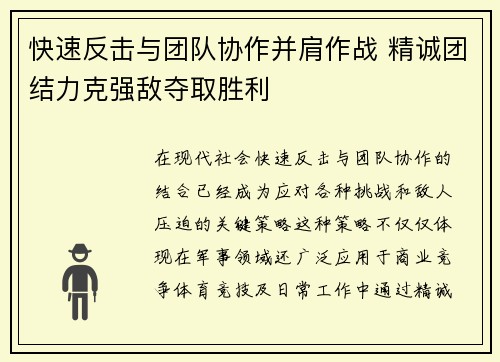 快速反击与团队协作并肩作战 精诚团结力克强敌夺取胜利

在现代社会快速反击与团队协作的结合已经成为应对各种挑战和敌人压迫的关键策略这种策略不仅仅体现在军事领域还广泛应用于商业竞争体育竞技及日常工作中通过精诚